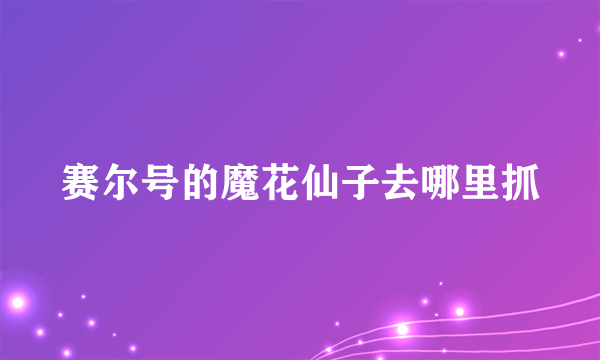 赛尔号的魔花仙子去哪里抓